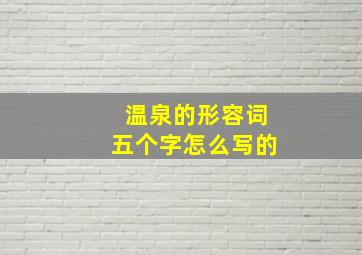 温泉的形容词
五个字怎么写的